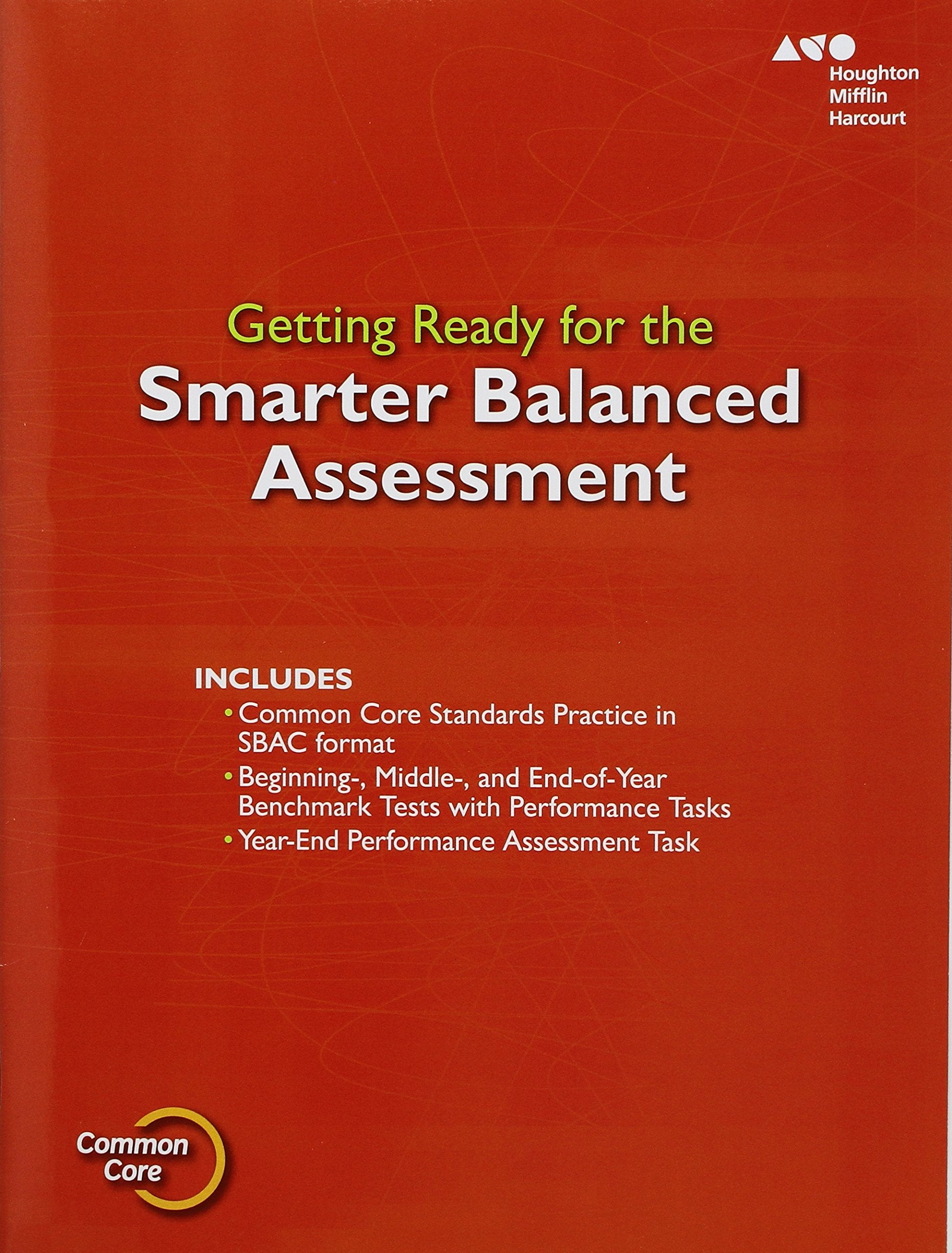 Houghton
Mifflin
Harcourt

Getting Ready for the
Smarter Balanced
Assessment

INCLUDES
• Common Core Standards Practice in SBAC format
• Beginning-, Middle-, and End-of-Year Benchmark Tests with Performance Tasks
• Year-End Performance Assessment Task

Common
Core